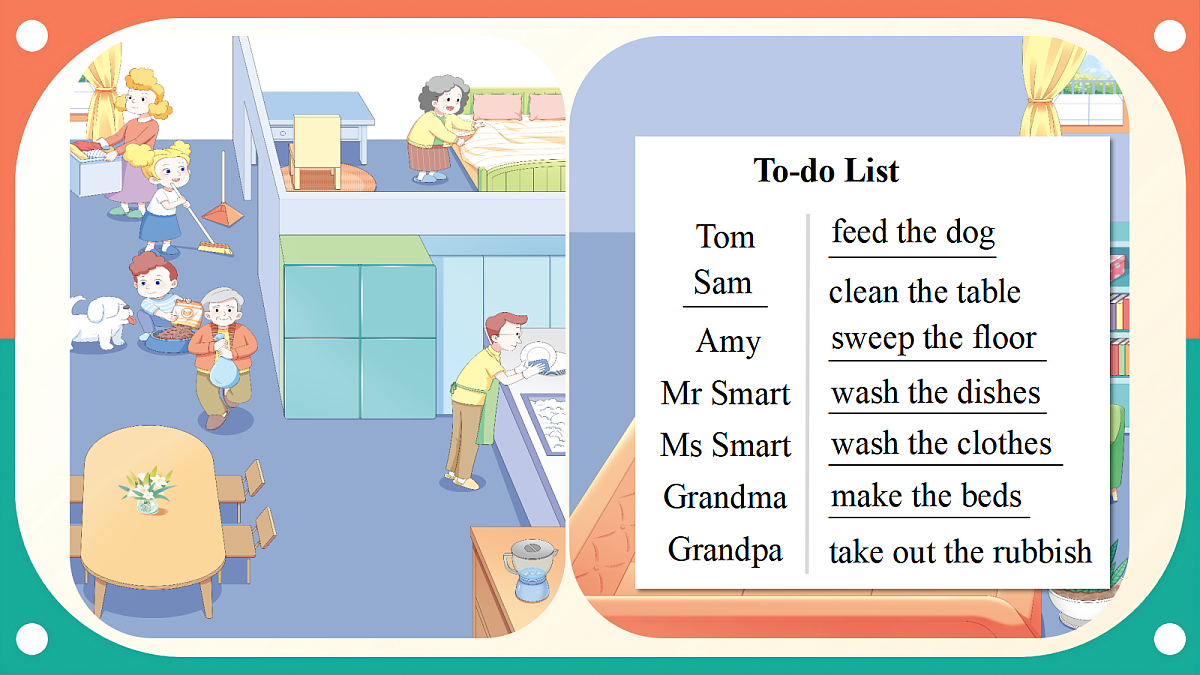 To-do List

Tom
Sam
Amy
Mr Smart
Ms Smart
Grandma
Grandpa

feed the dog
clean the table
sweep the floor
wash the dishes
wash the clothes
make the beds
take out the rubbish